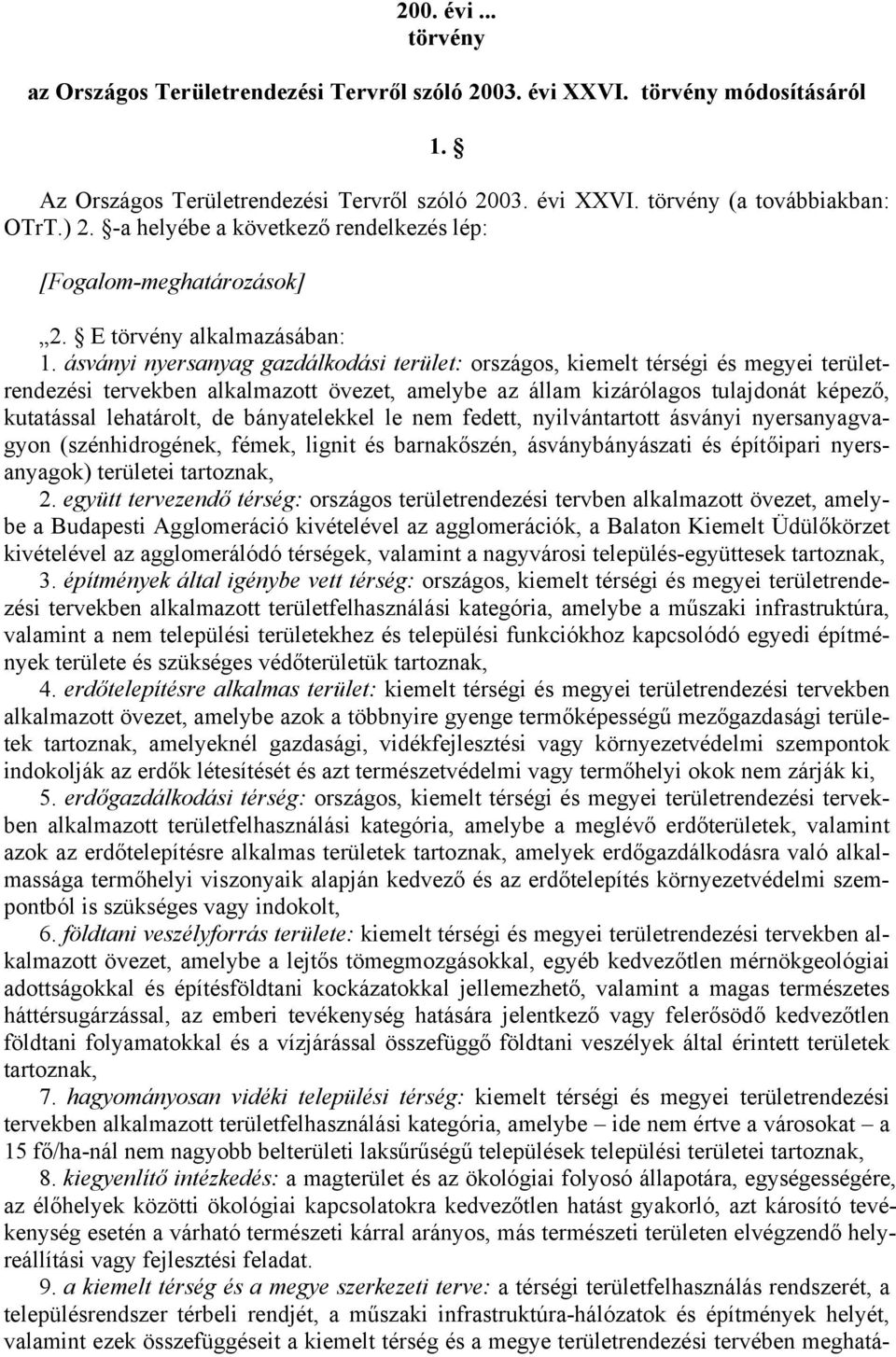 200. évi ...
törvény

az Országos Területrendezési Tervről szóló 2003. évi XXVI. törvény módosításáról

1. §

Az Országos Területrendezési Tervről szóló 2003. évi XXVI. törvény (a továbbiakban: OTrT.) 2. §-a helyébe a következő rendelkezés lép:

[Fogalom-meghatározások]

„2. § E törvény alkalmazásában:

1. ásványi nyersanyag gazdálkodási terület: országos, kiemelt térségi és megyei területrendezési tervekben alkalmazott övezet, amelybe az állam kizárólagos tulajdonát képező, kutatással lehatárolt, de bányatelekkel le nem fedett, nyilvántartott ásványi nyersanyagvagyon (szénhidrogének, fémek, lignit és barnakőszén, ásványbányászati és építőipari nyersanyagok) területei tartoznak,

2. együtt tervezendő térség: országos területrendezési tervben alkalmazott övezet, amelybe a Budapesti Agglomeráció kivételével az agglomerációk, a Balaton Kiemelt Üdülőkörzet kivételével az agglomerálódó térségek, valamint a nagyvárosi település-együttesek tartoznak,

3. építmények által igénybe vett térség: országos, kiemelt térségi és megyei területrendezési tervekben alkalmazott területfelhasználási kategória, amelybe a műszaki infrastruktúra, valamint a nem települési területekhez és települési funkciókhoz kapcsolódó egyedi építmények területe és szükséges védőterületük tartoznak,

4. erdőtelepítésre alkalmas terület: kiemelt térségi és megyei területrendezési tervekben alkalmazott övezet, amelybe azok a többnyire gyenge termőképességű mezőgazdasági területek tartoznak, amelyeknél gazdasági, vidékfejlesztési vagy környezetvédelmi szempontok indokolják az erdők létesítését és azt természetvédelmi vagy termőhelyi okok nem zárják ki,

5. erdőgazdálkodási térség: országos, kiemelt térségi és megyei területrendezési tervekben alkalmazott területfelhasználási kategória, amelybe a meglévő erdőterületek, valamint azok az erdőtelepítésre alkalmas területek tartoznak, amelyek erdőgazdálkodásra való alkalmassága termőhelyi viszonyaik alapján kedvező és az erdőtelepítés környezetvédelmi szempontból is szükséges vagy indokolt,

6. földtani veszélyforrás területe: kiemelt térségi és megyei területrendezési tervekben alkalmazott övezet, amelybe a lejtős tömegmozgásokkal, egyéb kedvezőtlen mérnökgeológiai adottságokkal és építésföldtani kockázatokkal jellemezhető, valamint a magas természetes háttérsugárzással, az emberi tevékenység hatására jelentkező vagy felerősödő kedvezőtlen földtani folyamatokkal és a vízjárással összefüggő földtani veszélyek által érintett területek tartoznak,

7. hagyományosan vidéki települési térség: kiemelt térségi és megyei területrendezési tervekben alkalmazott területfelhasználási kategória, amelybe – ide nem értve a városokat – a 15 fő/ha-nál nem nagyobb belterületi laksűrűségű települések települési területei tartoznak,

8. kiegyenlítő intézkedés: a magterület és az ökológiai folyosó állapotára, egységességére, az élőhelyek közötti ökológiai kapcsolatokra kedvezőtlen hatást gyakorló, azt károsító tevékenység esetén a várható természeti kárral arányos, más természeti területen elvégzendő helyreállítási vagy fejlesztési feladat.

9. a kiemelt térség és a megye szerkezeti terve: a térségi területfelhasználás rendszerét, a településrendszer térbeli rendjét, a műszaki infrastruktúra-hálózatok és építmények helyét, valamint ezek összefüggéseit a kiemelt térség és a megye területrendezési tervében meghatá-